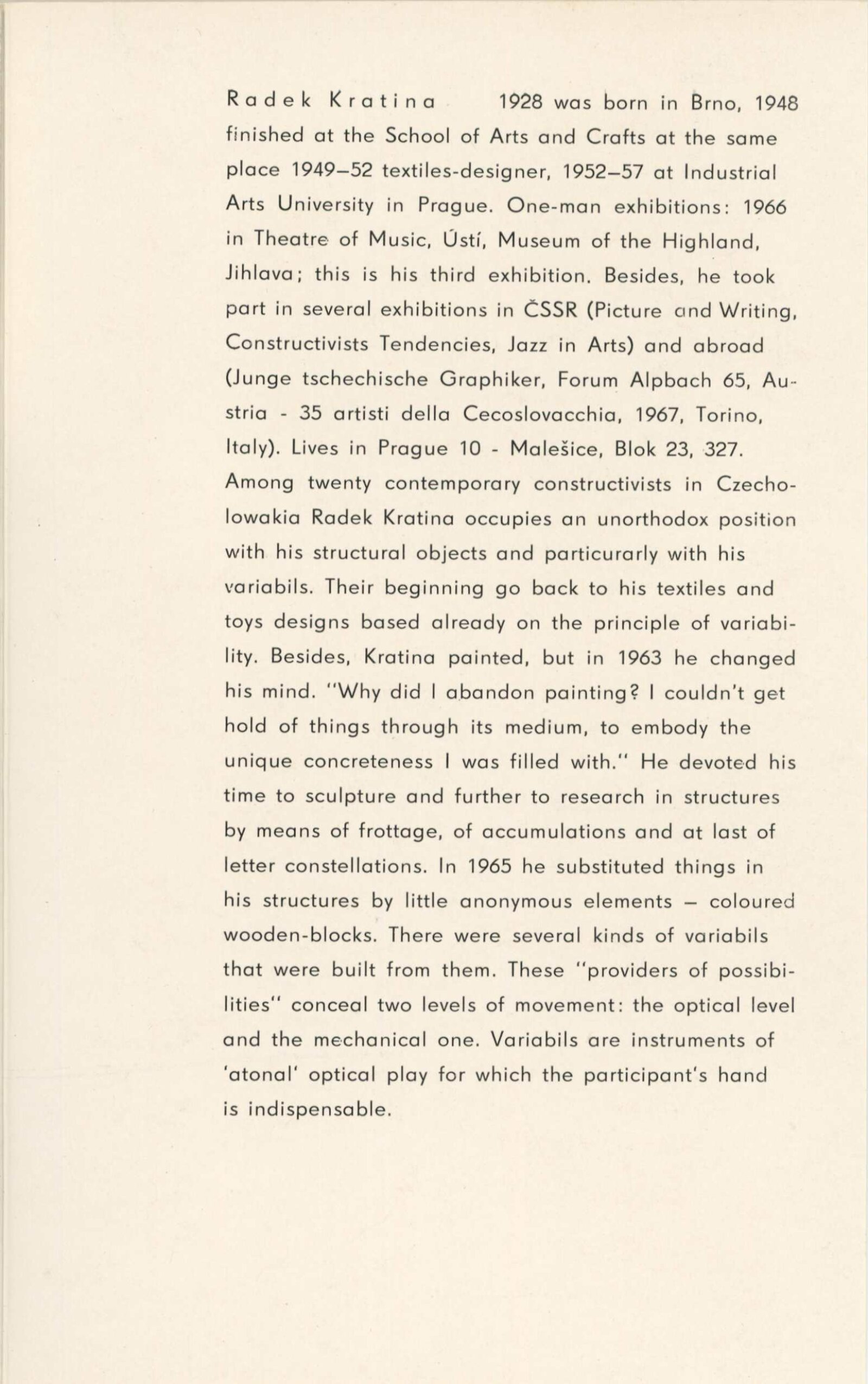 Radek Kratina 1928 was born in Brno, 1948 finished at the School of Arts and Crafts at the same place 1949–52 textiles-designer, 1952–57 at Industrial Arts University in Prague. One-man exhibitions: 1966 in Theatre of Music, Ústí, Museum of the Highland, Jihlava; this is his third exhibition. Besides, he took part in several exhibitions in ČSSR (Picture and Writing, Constructivists Tendencies, Jazz in Arts) and abroad (Junge tschechische Graphiker, Forum Alpbach 65, Austria - 35 artisti della Cecoslovacchia, 1967, Torino, Italy). Lives in Prague 10 - Malešice, Blok 23, 327. Among twenty contemporary constructivists in Czecholowakia Radek Kratina occupies an unorthodox position with his structural objects and particurarly with his variabils. Their beginning go back to his textiles and toys designs based already on the principle of variability. Besides, Kratina painted, but in 1963 he changed his mind. "Why did I abandon painting? I couldn't get hold of things through its medium, to embody the unique concreteness I was filled with." He devoted his time to sculpture and further to research in structures by means of frottage, of accumulations and at last of letter constellations. In 1965 he substituted things in his structures by little anonymous elements – coloured wooden-blocks. There were several kinds of variabils that were built from them. These "providers of possibilities" conceal two levels of movement: the optical level and the mechanical one. Variabils are instruments of 'atonal' optical play for which the participant's hand is indispensable.